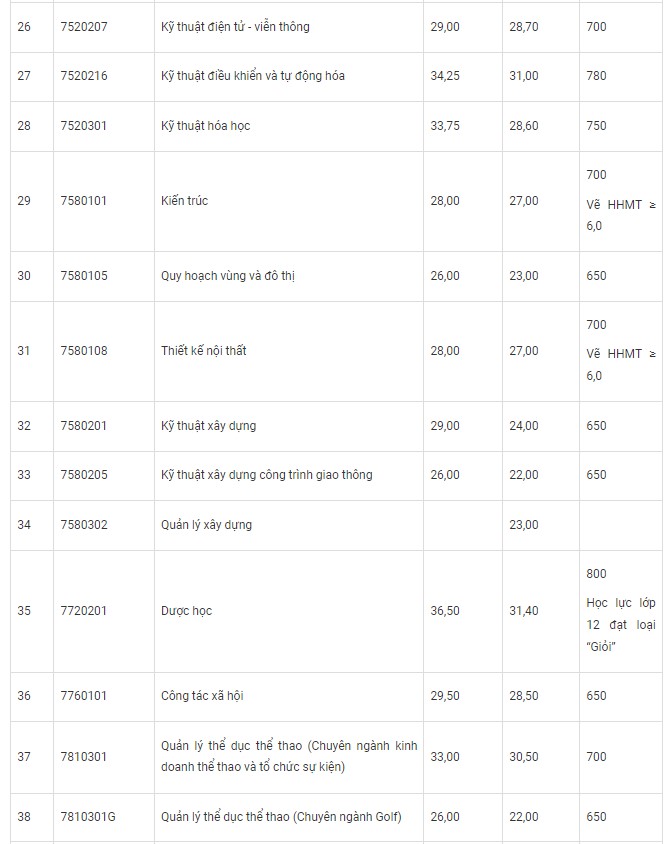 | 26 | 7520207 | Kỹ thuật điện tử - viễn thông | 29,00 | 28,70 | 700 |
|---|---|---|---|---|---|
| 27 | 7520216 | Kỹ thuật điều khiển và tự động hóa | 34,25 | 31,00 | 780 |
| 28 | 7520301 | Kỹ thuật hóa học | 33,75 | 28,60 | 750 |
| 29 | 7580101 | Kiến trúc | 28,00 | 27,00 | 700 Vẽ HHMT ≥ 6,0 |
| 30 | 7580105 | Quy hoạch vùng và đô thị | 26,00 | 23,00 | 650 |
| 31 | 7580108 | Thiết kế nội thất | 28,00 | 27,00 | 700 Vẽ HHMT ≥ 6,0 |
| 32 | 7580201 | Kỹ thuật xây dựng | 29,00 | 24,00 | 650 |
| 33 | 7580205 | Kỹ thuật xây dựng công trình giao thông | 26,00 | 22,00 | 650 |
| 34 | 7580302 | Quản lý xây dựng | | 23,00 | |
| 35 | 7720201 | Dược học | 36,50 | 31,40 | 800 Học lực lớp 12 đạt loại "Giỏi" |
| 36 | 7760101 | Công tác xã hội | 29,50 | 28,50 | 650 |
| 37 | 7810301 | Quản lý thể dục thể thao (Chuyên ngành kinh doanh thể thao và tổ chức sự kiện) | 33,00 | 30,50 | 700 |
| 38 | 7810301G | Quản lý thể dục thể thao (Chuyên ngành Golf) | 26,00 | 22,00 | 650 |